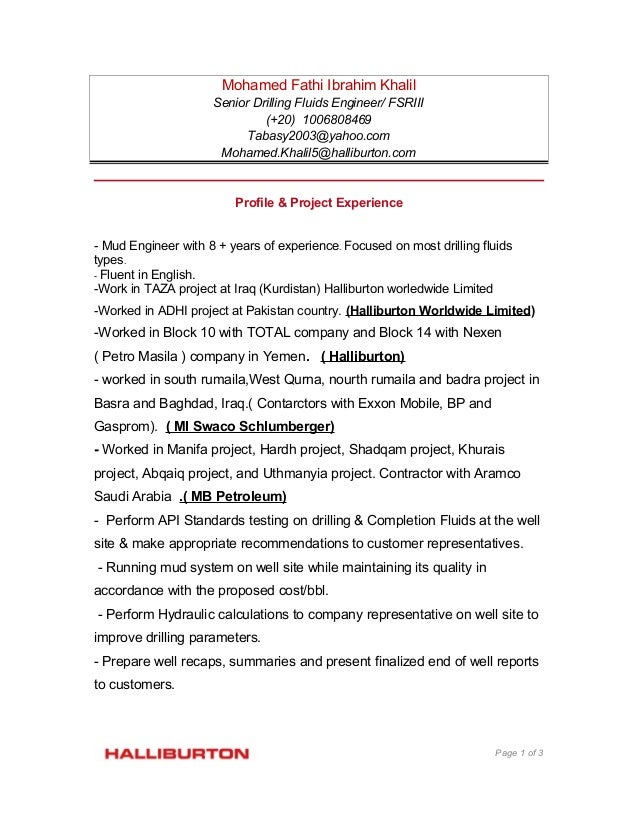 Mohamed Fathi Ibrahim Khalil
Senior Drilling Fluids Engineer/ FSRIII
(+20) 1006808469
Tabasy2003@yahoo.com
Mohamed.Khalil5@halliburton.com

Profile & Project Experience

- Mud Engineer with 8 + years of experience. Focused on most drilling fluids types.
- Fluent in English.
-Work in TAZA project at Iraq (Kurdistan) Halliburton worledwide Limited
-Worked in ADHI project at Pakistan country. (Halliburton Worldwide Limited)
-Worked in Block 10 with TOTAL company and Block 14 with Nexen ( Petro Masila ) company in Yemen. ( Halliburton)
- worked in south rumaila,West Qurna, nourth rumaila and badra project in Basra and Baghdad, Iraq.( Contarctors with Exxon Mobile, BP and Gasprom). ( MI Swaco Schlumberger)
- Worked in Manifa project, Hardh project, Shadqam project, Khurais project, Abqaiq project, and Uthmanyia project. Contractor with Aramco Saudi Arabia .( MB Petroleum)
- Perform API Standards testing on drilling & Completion Fluids at the well site & make appropriate recommendations to customer representatives.
- Running mud system on well site while maintaining its quality in accordance with the proposed cost/bbl.
- Perform Hydraulic calculations to company representative on well site to improve drilling parameters.
- Prepare well recaps, summaries and present finalized end of well reports to customers.

HALLIBURTON

Page 1 of 3